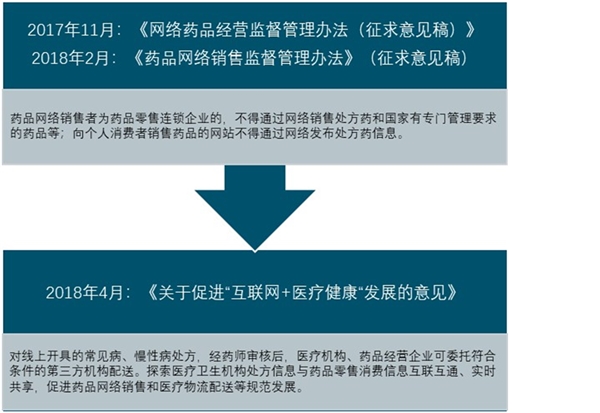 2017年11月：《网络药品经营监督管理办法（征求意见稿）》
2018年2月：《药品网络销售监督管理办法》（征求意见稿）

药品网络销售者为药品零售连锁企业的，不得通过网络销售处方药和国家有专门管理要求的药品等；向个人消费者销售药品的网站不得通过网络发布处方药信息。

2018年4月：《关于促进“互联网+医疗健康“发展的意见》

对线上开具的常见病、慢性病处方，经药师审核后，医疗机构、药品经营企业可委托符合条件的第三方机构配送。探索医疗卫生机构处方信息与药品零售消费信息互联互通、实时共享，促进药品网络销售和医疗物流配送等规范发展。